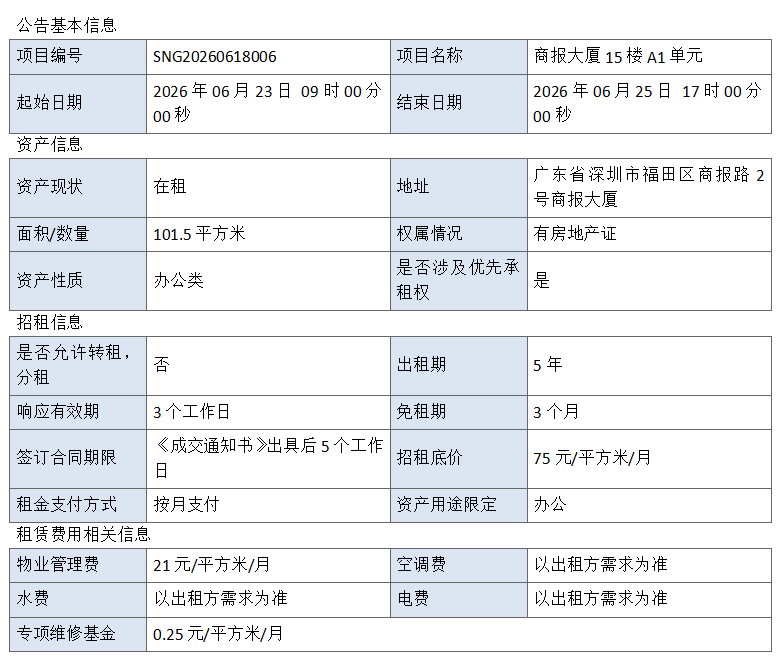 公告基本信息

| 项目编号 | SNG20260618006 | 项目名称 | 商报大厦15楼A1单元 |
|---|---|---|---|
| 起始日期 | 2026年06月23日 09时00分00秒 | 结束日期 | 2026年06月25日 17时00分00秒 |

资产信息

| 资产现状 | 在租 | 地址 | 广东省深圳市福田区商报路2号商报大厦 |
|---|---|---|---|
| 面积/数量 | 101.5平方米 | 权属情况 | 有房地产证 |
| 资产性质 | 办公类 | 是否涉及优先承租权 | 是 |

招租信息

| 是否允许转租，分租 | 否 | 出租期 | 5年 |
|---|---|---|---|
| 响应有效期 | 3个工作日 | 免租期 | 3个月 |
| 签订合同期限 | 《成交通知书》出具后5个工作日 | 招租底价 | 75元/平方米/月 |
| 租金支付方式 | 按月支付 | 资产用途限定 | 办公 |

租赁费用相关信息

| 物业管理费 | 21元/平方米/月 | 空调费 | 以出租方需求为准 |
|---|---|---|---|
| 水费 | 以出租方需求为准 | 电费 | 以出租方需求为准 |
| 专项维修基金 | 0.25元/平方米/月 | | |